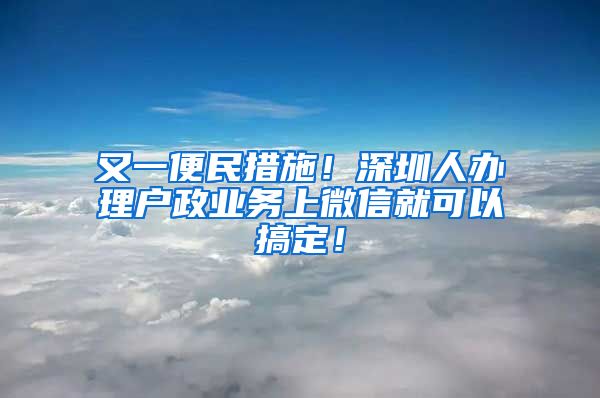 又一便民措施！深圳人办理户政业务上微信就可以搞定！